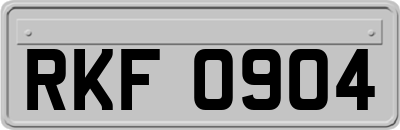 RKF 0904